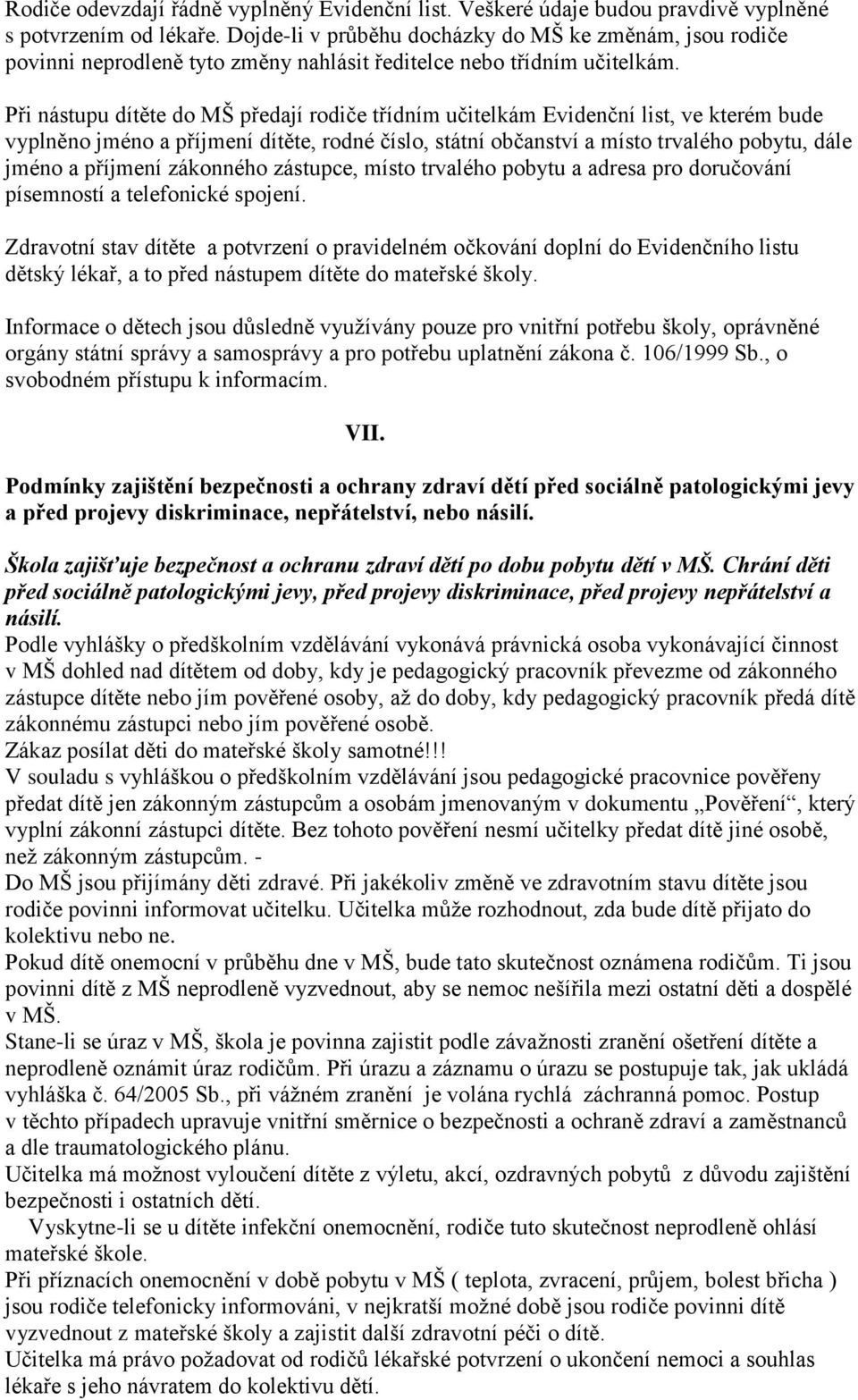 Rodiče odevzdají řádně vyplněný Evidenční list. Veškeré údaje budou pravdivě vyplněné s potvrzením od lékaře. Dojde-li v průběhu docházky do MŠ ke změnám, jsou rodiče povinni neprodleně tyto změny nahlásit ředitelce nebo třídním učitelkám.

Při nástupu dítěte do MŠ předají rodiče třídním učitelkám Evidenční list, ve kterém bude vyplněno jméno a příjmení dítěte, rodné číslo, státní občanství a místo trvalého pobytu, dále jméno a příjmení zákonného zástupce, místo trvalého pobytu a adresa pro doručování písemností a telefonické spojení.

Zdravotní stav dítěte a potvrzení o pravidelném očkování doplní do Evidenčního listu dětský lékař, a to před nástupem dítěte do mateřské školy.

Informace o dětech jsou důsledně využívány pouze pro vnitřní potřebu školy, oprávněné orgány státní správy a samosprávy a pro potřebu uplatnění zákona č. 106/1999 Sb., o svobodném přístupu k informacím.

VII.

Podmínky zajištění bezpečnosti a ochrany zdraví dětí před sociálně patologickými jevy a před projevy diskriminace, nepřátelství, nebo násilí.

Škola zajišťuje bezpečnost a ochranu zdraví dětí po dobu pobytu dětí v MŠ. Chrání děti před sociálně patologickými jevy, před projevy diskriminace, před projevy nepřátelství a násilí.
Podle vyhlášky o předškolním vzdělávání vykonává právnická osoba vykonávající činnost v MŠ dohled nad dítětem od doby, kdy je pedagogický pracovník převezme od zákonného zástupce dítěte nebo jím pověřené osoby, až do doby, kdy pedagogický pracovník předá dítě zákonnému zástupci nebo jím pověřené osobě.
Zákaz posílat děti do mateřské školy samotné!!!
V souladu s vyhláškou o předškolním vzdělávání jsou pedagogické pracovnice pověřeny předat dítě jen zákonným zástupcům a osobám jmenovaným v dokumentu „Pověření“, který vyplní zákonní zástupci dítěte. Bez tohoto pověření nesmí učitelky předat dítě jiné osobě, než zákonným zástupcům. -
Do MŠ jsou přijímány děti zdravé. Při jakékoliv změně ve zdravotním stavu dítěte jsou rodiče povinni informovat učitelku. Učitelka může rozhodnout, zda bude dítě přijato do kolektivu nebo ne.
Pokud dítě onemocní v průběhu dne v MŠ, bude tato skutečnost oznámena rodičům. Ti jsou povinni dítě z MŠ neprodleně vyzvednout, aby se nemoc nešířila mezi ostatní děti a dospělé v MŠ.
Stane-li se úraz v MŠ, škola je povinna zajistit podle závažnosti zranění ošetření dítěte a neprodleně oznámit úraz rodičům. Při úrazu a záznamu o úrazu se postupuje tak, jak ukládá vyhláška č. 64/2005 Sb., při vážném zranění je volána rychlá záchranná pomoc. Postup v těchto případech upravuje vnitřní směrnice o bezpečnosti a ochraně zdraví a zaměstnanců a dle traumatologického plánu.
Učitelka má možnost vyloučení dítěte z výletu, akcí, ozdravných pobytů z důvodu zajištění bezpečnosti i ostatních dětí.
Vyskytne-li se u dítěte infekční onemocnění, rodiče tuto skutečnost neprodleně ohlásí mateřské škole.
Při příznacích onemocnění v době pobytu v MŠ ( teplota, zvracení, průjem, bolest břicha ) jsou rodiče telefonicky informováni, v nejkratší možné době jsou rodiče povinni dítě vyzvednout z mateřské školy a zajistit další zdravotní péči o dítě.
Učitelka má právo požadovat od rodičů lékařské potvrzení o ukončení nemoci a souhlas lékaře s jeho návratem do kolektivu dětí.